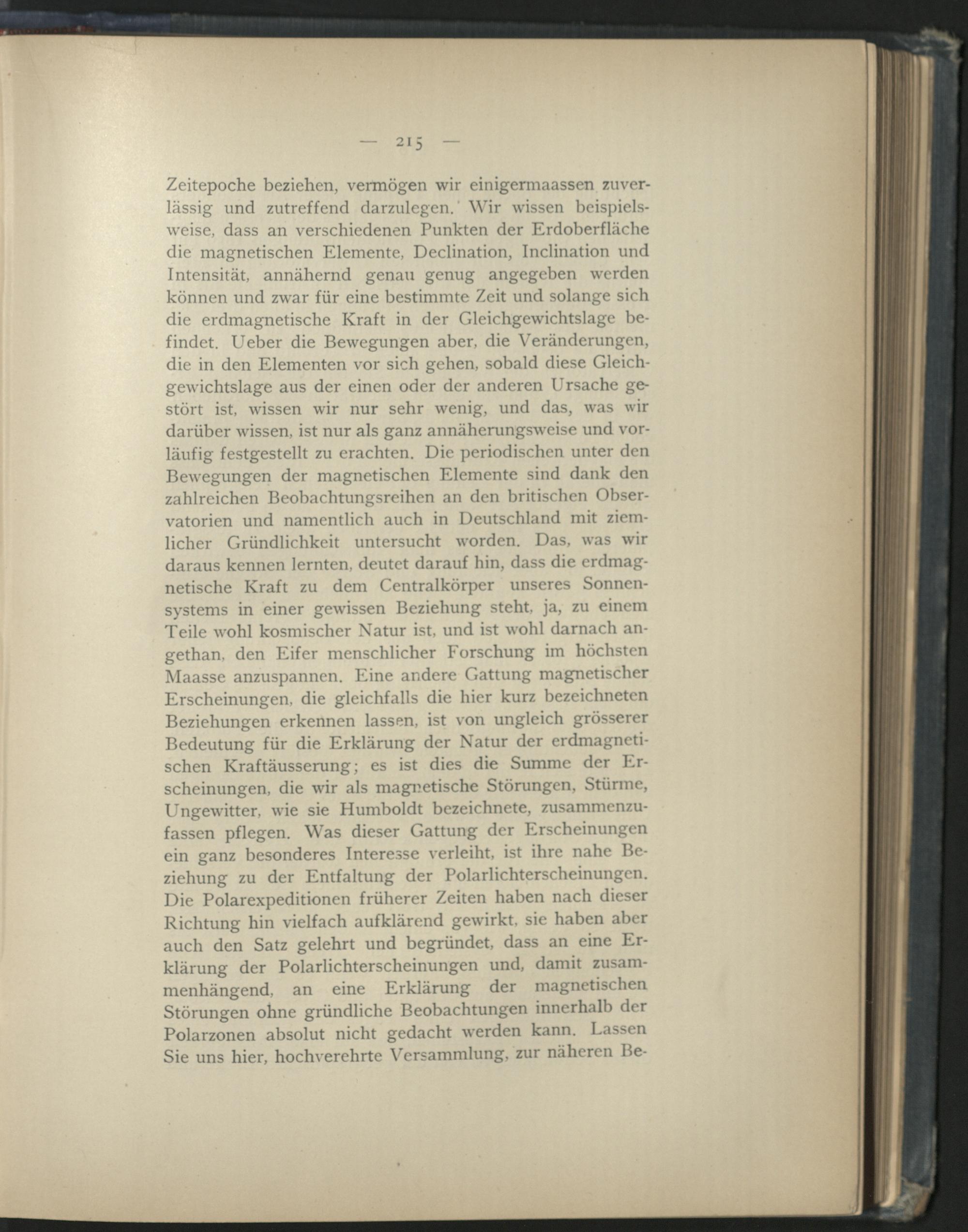 — 215 —

Zeitepoche beziehen, vermögen wir einigermaassen zuverlässig und zutreffend darzulegen. Wir wissen beispielsweise, dass an verschiedenen Punkten der Erdoberfläche die magnetischen Elemente, Declination, Inclination und Intensität, annähernd genau genug angegeben werden können und zwar für eine bestimmte Zeit und solange sich die erdmagnetische Kraft in der Gleichgewichtslage befindet. Ueber die Bewegungen aber, die Veränderungen, die in den Elementen vor sich gehen, sobald diese Gleichgewichtslage aus der einen oder der anderen Ursache gestört ist, wissen wir nur sehr wenig, und das, was wir darüber wissen, ist nur als ganz annäherungsweise und vorläufig festgestellt zu erachten. Die periodischen unter den Bewegungen der magnetischen Elemente sind dank den zahlreichen Beobachtungsreihen an den britischen Observatorien und namentlich auch in Deutschland mit ziemlicher Gründlichkeit untersucht worden. Das, was wir daraus kennen lernten, deutet darauf hin, dass die erdmagnetische Kraft zu dem Centralkörper unseres Sonnensystems in einer gewissen Beziehung steht, ja, zu einem Teile wohl kosmischer Natur ist, und ist wohl darnach angethan, den Eifer menschlicher Forschung im höchsten Maasse anzuspannen. Eine andere Gattung magnetischer Erscheinungen, die gleichfalls die hier kurz bezeichneten Beziehungen erkennen lassen, ist von ungleich grösserer Bedeutung für die Erklärung der Natur der erdmagnetischen Kraftäusserung; es ist dies die Summe der Erscheinungen, die wir als magnetische Störungen, Stürme, Ungewitter, wie sie Humboldt bezeichnete, zusammenzufassen pflegen. Was dieser Gattung der Erscheinungen ein ganz besonderes Interesse verleiht, ist ihre nahe Beziehung zu der Entfaltung der Polarlichterscheinungen. Die Polarexpeditionen früherer Zeiten haben nach dieser Richtung hin vielfach aufklärend gewirkt, sie haben aber auch den Satz gelehrt und begründet, dass an eine Erklärung der Polarlichterscheinungen und, damit zusammenhängend, an eine Erklärung der magnetischen Störungen ohne gründliche Beobachtungen innerhalb der Polarzonen absolut nicht gedacht werden kann. Lassen Sie uns hier, hochverehrte Versammlung, zur näheren Be-